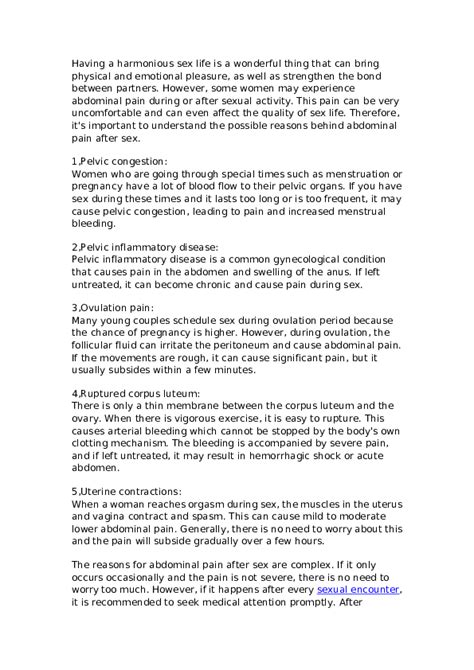 Having a harmonious sex life is a wonderful thing that can bring physical and emotional pleasure, as well as strengthen the bond between partners. However, some women may experience abdominal pain during or after sexual activity. This pain can be very uncomfortable and can even affect the quality of sex life. Therefore, it's important to understand the possible reasons behind abdominal pain after sex.

1,Pelvic congestion:
Women who are going through special times such as menstruation or pregnancy have a lot of blood flow to their pelvic organs. If you have sex during these times and it lasts too long or is too frequent, it may cause pelvic congestion, leading to pain and increased menstrual bleeding.

2,Pelvic inflammatory disease:
Pelvic inflammatory disease is a common gynecological condition that causes pain in the abdomen and swelling of the anus. If left untreated, it can become chronic and cause pain during sex.

3,Ovulation pain:
Many young couples schedule sex during ovulation period because the chance of pregnancy is higher. However, during ovulation, the follicular fluid can irritate the peritoneum and cause abdominal pain. If the movements are rough, it can cause significant pain, but it usually subsides within a few minutes.

4,Ruptured corpus luteum:
There is only a thin membrane between the corpus luteum and the ovary. When there is vigorous exercise, it is easy to rupture. This causes arterial bleeding which cannot be stopped by the body's own clotting mechanism. The bleeding is accompanied by severe pain, and if left untreated, it may result in hemorrhagic shock or acute abdomen.

5,Uterine contractions:
When a woman reaches orgasm during sex, the muscles in the uterus and vagina contract and spasm. This can cause mild to moderate lower abdominal pain. Generally, there is no need to worry about this and the pain will subside gradually over a few hours.

The reasons for abdominal pain after sex are complex. If it only occurs occasionally and the pain is not severe, there is no need to worry too much. However, if it happens after every sexual encounter, it is recommended to seek medical attention promptly. After